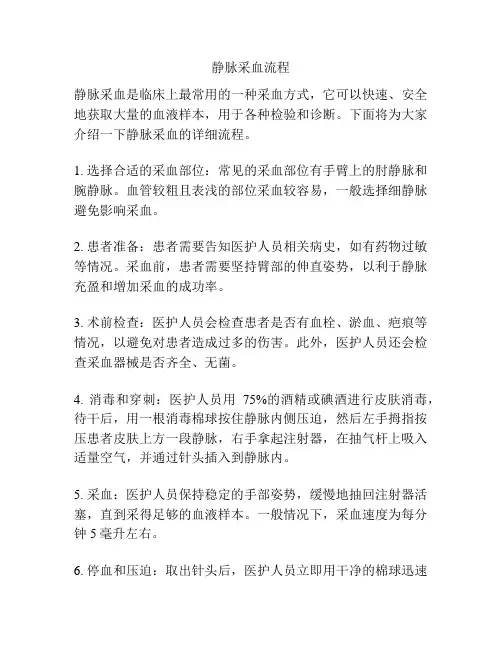 静脉采血流程

静脉采血是临床上最常用的一种采血方式，它可以快速、安全地获取大量的血液样本，用于各种检验和诊断。下面将为大家介绍一下静脉采血的详细流程。

1. 选择合适的采血部位：常见的采血部位有手臂上的肘静脉和腕静脉。血管较粗且表浅的部位采血较容易，一般选择细静脉避免影响采血。

2. 患者准备：患者需要告知医护人员相关病史，如有药物过敏等情况。采血前，患者需要坚持臂部的伸直姿势，以利于静脉充盈和增加采血的成功率。

3. 术前检查：医护人员会检查患者是否有血栓、淤血、疤痕等情况，以避免对患者造成过多的伤害。此外，医护人员还会检查采血器械是否齐全、无菌。

4. 消毒和穿刺：医护人员用 75%的酒精或碘酒进行皮肤消毒，待干后，用一根消毒棉球按住静脉内侧压迫，然后左手拇指按压患者皮肤上方一段静脉，右手拿起注射器，在抽气杆上吸入适量空气，并通过针头插入到静脉内。

5. 采血：医护人员保持稳定的手部姿势，缓慢地抽回注射器活塞，直到采得足够的血液样本。一般情况下，采血速度为每分钟 5 毫升左右。

6. 停血和压迫：取出针头后，医护人员立即用干净的棉球迅速